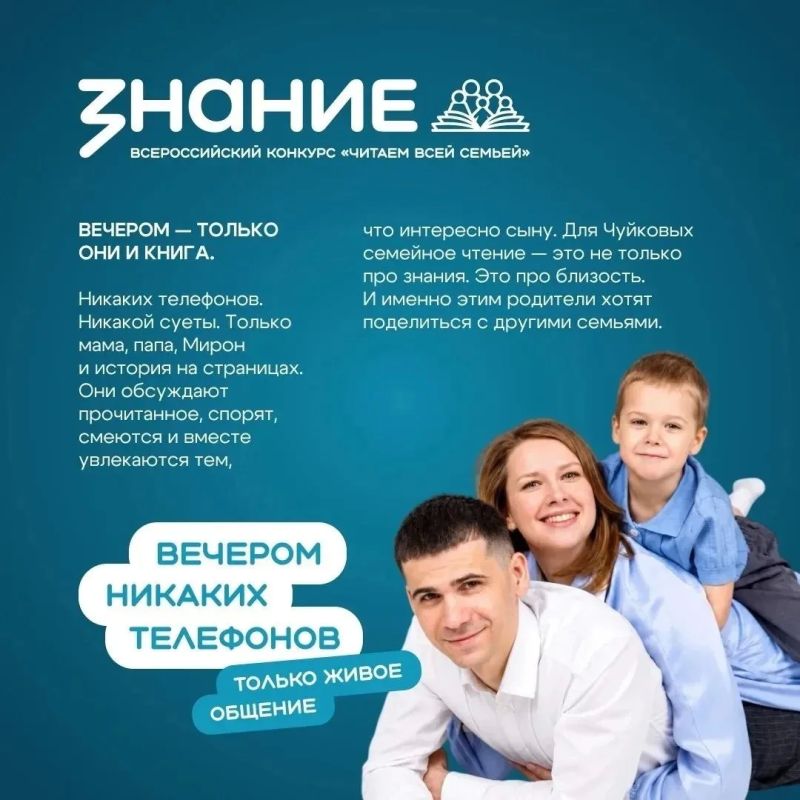 ЗНАНИЕ

ВСЕРОССИЙСКИЙ КОНКУРС «ЧИТАЕМ ВСЕЙ СЕМЬЕЙ»

ВЕЧЕРОМ — ТОЛЬКО ОНИ И КНИГА.

Никаких телефонов. Никакой суеты. Только мама, папа, Мирон и история на страницах. Они обсуждают прочитанное, спорят, смеются и вместе увлекаются тем, что интересно сыну. Для Чуйковых семейное чтение — это не только про знания. Это про близость. И именно этим родители хотят поделиться с другими семьями.

ВЕЧЕРОМ
НИКАКИХ
ТЕЛЕФОНОВ

ТОЛЬКО ЖИВОЕ
ОБЩЕНИЕ